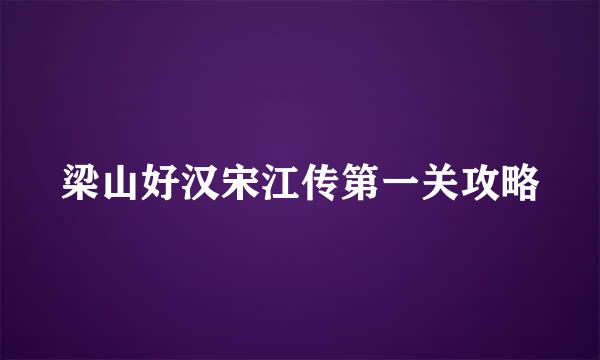 梁山好汉宋江传第一关攻略